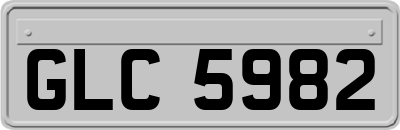 GLC 5982